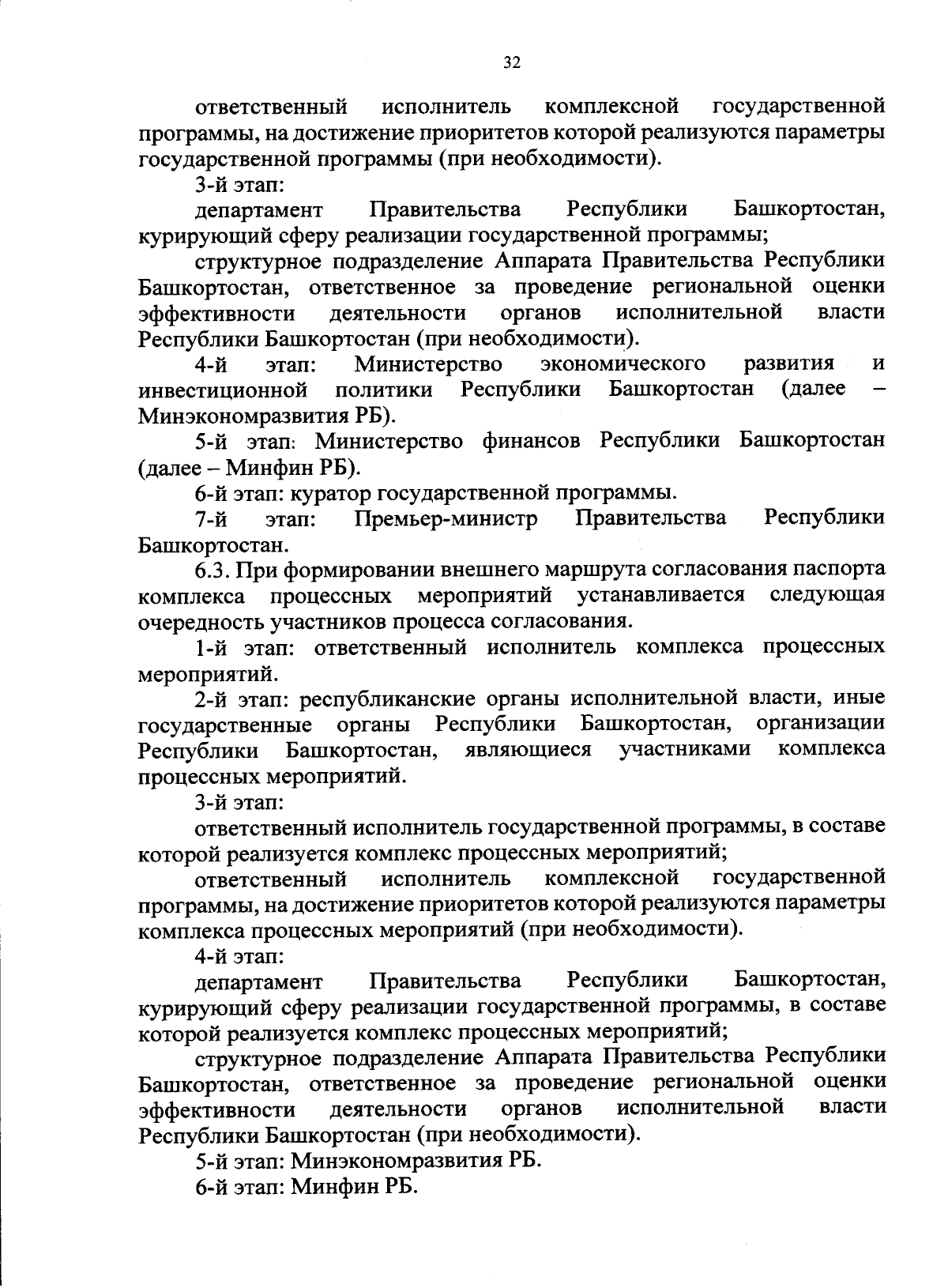 32

ответственный исполнитель комплексной государственной программы, на достижение приоритетов которой реализуются параметры государственной программы (при необходимости).

3-й этап:

департамент Правительства Республики Башкортостан, курирующий сферу реализации государственной программы;

структурное подразделение Аппарата Правительства Республики Башкортостан, ответственное за проведение региональной оценки эффективности деятельности органов исполнительной власти Республики Башкортостан (при необходимости).

4-й этап: Министерство экономического развития и инвестиционной политики Республики Башкортостан (далее – Минэкономразвития РБ).

5-й этап: Министерство финансов Республики Башкортостан (далее – Минфин РБ).

6-й этап: куратор государственной программы.

7-й этап: Премьер-министр Правительства Республики Башкортостан.

6.3. При формировании внешнего маршрута согласования паспорта комплекса процессных мероприятий устанавливается следующая очередность участников процесса согласования.

1-й этап: ответственный исполнитель комплекса процессных мероприятий.

2-й этап: республиканские органы исполнительной власти, иные государственные органы Республики Башкортостан, организации Республики Башкортостан, являющиеся участниками комплекса процессных мероприятий.

3-й этап:

ответственный исполнитель государственной программы, в составе которой реализуется комплекс процессных мероприятий;

ответственный исполнитель комплексной государственной программы, на достижение приоритетов которой реализуются параметры комплекса процессных мероприятий (при необходимости).

4-й этап:

департамент Правительства Республики Башкортостан, курирующий сферу реализации государственной программы, в составе которой реализуется комплекс процессных мероприятий;

структурное подразделение Аппарата Правительства Республики Башкортостан, ответственное за проведение региональной оценки эффективности деятельности органов исполнительной власти Республики Башкортостан (при необходимости).

5-й этап: Минэкономразвития РБ.

6-й этап: Минфин РБ.